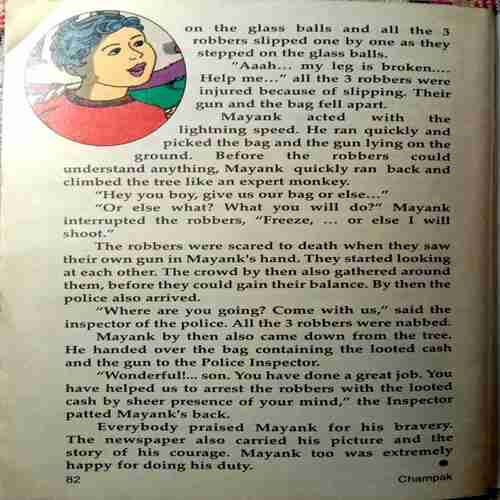 on the glass balls and all the 3 robbers slipped one by one as they stepped on the glass balls.

"Aaah... my leg is broken.... Help me..." all the 3 robbers were injured because of slipping. Their gun and the bag fell apart.

Mayank acted with the lightning speed. He ran quickly and picked the bag and the gun lying on the ground. Before the robbers could understand anything, Mayank quickly ran back and climbed the tree like an expert monkey.

"Hey you boy, give us our bag or else..."

"Or else what? What you will do?" Mayank interrupted the robbers, "Freeze, ... or else I will shoot."

The robbers were scared to death when they saw their own gun in Mayank's hand. They started looking at each other. The crowd by then also gathered around them, before they could gain their balance. By then the police also arrived.

"Where are you going? Come with us," said the inspector of the police. All the 3 robbers were nabbed.

Mayank by then also came down from the tree. He handed over the bag containing the looted cash and the gun to the Police Inspector.

"Wonderful!... son. You have done a great job. You have helped us to arrest the robbers with the looted cash by sheer presence of your mind," the Inspector patted Mayank's back.

Everybody praised Mayank for his bravery. The newspaper also carried his picture and the story of his courage. Mayank too was extremely happy for doing his duty.

82

Champak